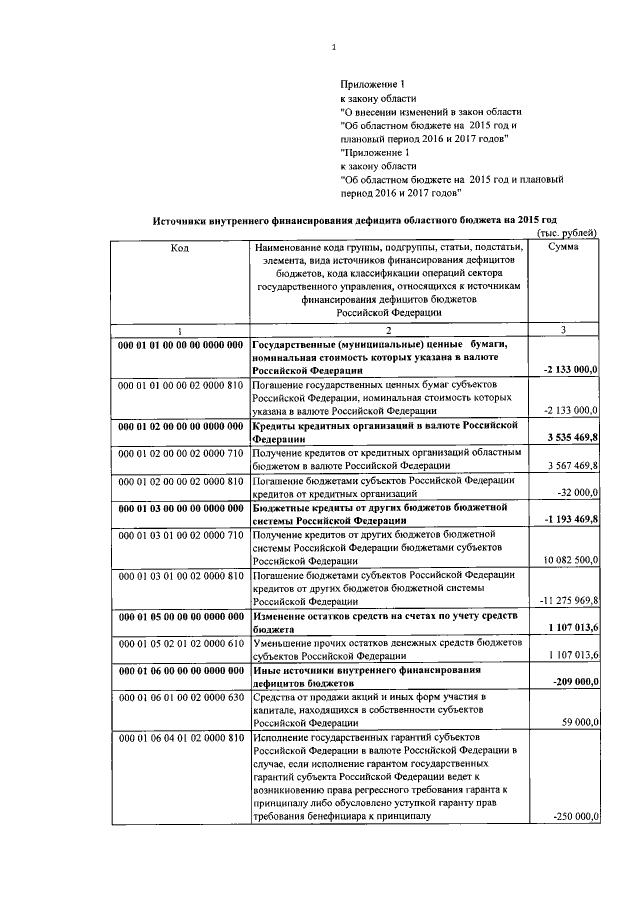 1

Приложение 1
к закону области
"О внесении изменений в закон области
"Об областном бюджете на 2015 год и
плановый период 2016 и 2017 годов"
"Приложение 1
к закону области
"Об областном бюджете на 2015 год и плановый
период 2016 и 2017 годов"

Источники внутреннего финансирования дефицита областного бюджета на 2015 год

(тыс. рублей)

| Код | Наименование кода группы, подгруппы, статьи, подстатьи, элемента, вида источников финансирования дефицитов бюджетов, кода классификации операций сектора государственного управления, относящихся к источникам финансирования дефицитов бюджетов Российской Федерации | Сумма |
|---|---|---|
| 1 | 2 | 3 |
| 000 01 01 00 00 00 0000 000 | Государственные (муниципальные) ценные бумаги, номинальная стоимость которых указана в валюте Российской Федерации | -2 133 000,0 |
| 000 01 01 00 00 02 0000 810 | Погашение государственных ценных бумаг субъектов Российской Федерации, номинальная стоимость которых указана в валюте Российской Федерации | -2 133 000,0 |
| 000 01 02 00 00 00 0000 000 | Кредиты кредитных организаций в валюте Российской Федерации | 3 535 469,8 |
| 000 01 02 00 00 02 0000 710 | Получение кредитов от кредитных организаций областным бюджетом в валюте Российской Федерации | 3 567 469,8 |
| 000 01 02 00 00 02 0000 810 | Погашение бюджетами субъектов Российской Федерации кредитов от кредитных организаций | -32 000,0 |
| 000 01 03 00 00 00 0000 000 | Бюджетные кредиты от других бюджетов бюджетной системы Российской Федерации | -1 193 469,8 |
| 000 01 03 01 00 02 0000 710 | Получение кредитов от других бюджетов бюджетной системы Российской Федерации бюджетами субъектов Российской Федерации | 10 082 500,0 |
| 000 01 03 01 00 02 0000 810 | Погашение бюджетами субъектов Российской Федерации кредитов от других бюджетов бюджетной системы Российской Федерации | -11 275 969,8 |
| 000 01 05 00 00 00 0000 000 | Изменение остатков средств на счетах по учету средств бюджета | 1 107 013,6 |
| 000 01 05 02 01 02 0000 610 | Уменьшение прочих остатков денежных средств бюджетов субъектов Российской Федерации | 1 107 013,6 |
| 000 01 06 00 00 00 0000 000 | Иные источники внутреннего финансирования дефицитов бюджетов | -209 000,0 |
| 000 01 06 01 00 02 0000 630 | Средства от продажи акций и иных форм участия в капитале, находящихся в собственности субъектов Российской Федерации | 59 000,0 |
| 000 01 06 04 01 02 0000 810 | Исполнение государственных гарантий субъектов Российской Федерации в валюте Российской Федерации в случае, если исполнение гарантом государственных гарантий субъекта Российской Федерации ведет к возникновению права регрессного требования гаранта к принципалу либо обусловлено уступкой гаранту прав требования бенефициара к принципалу | -250 000,0 |